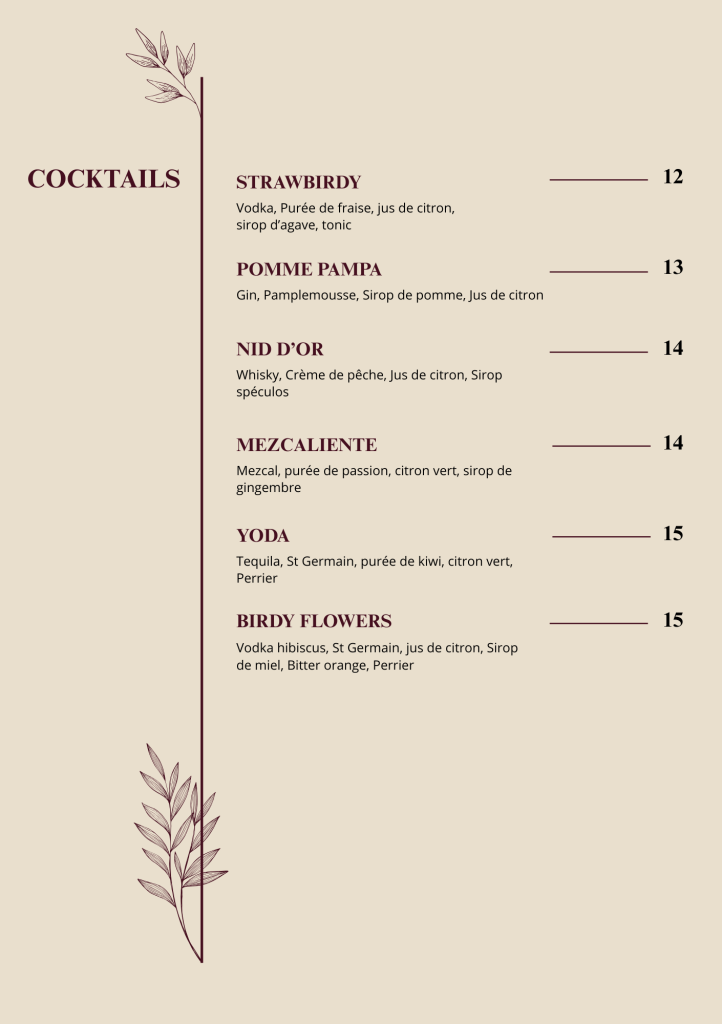 COCKTAILS

STRAWBIRDY 12
Vodka, Purée de fraise, jus de citron, sirop d'agave, tonic

POMME PAMPA 13
Gin, Pamplemousse, Sirop de pomme, Jus de citron

NID D'OR 14
Whisky, Crème de pêche, Jus de citron, Sirop spéculos

MEZCALIENTE 14
Mezcal, purée de passion, citron vert, sirop de gingembre

YODA 15
Tequila, St Germain, purée de kiwi, citron vert, Perrier

BIRDY FLOWERS 15
Vodka hibiscus, St Germain, jus de citron, Sirop de miel, Bitter orange, Perrier